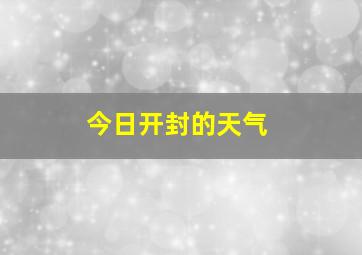 今日开封的天气